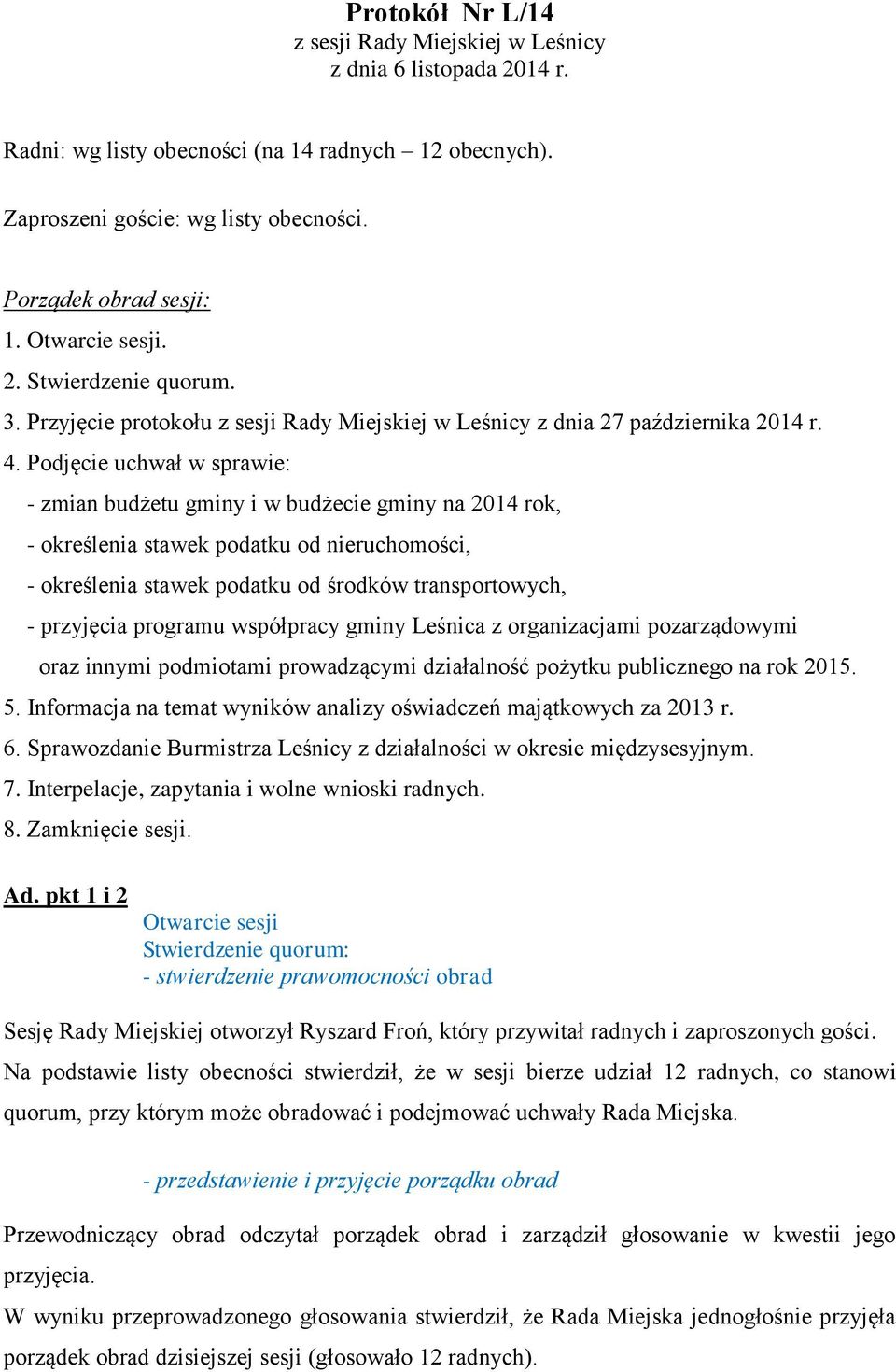 Protokół Nr L/14
z sesji Rady Miejskiej w Leśnicy
z dnia 6 listopada 2014 r.

Radni: wg listy obecności (na 14 radnych – 12 obecnych).

Zaproszeni goście: wg listy obecności.

Porządek obrad sesji:
1. Otwarcie sesji.
2. Stwierdzenie quorum.
3. Przyjęcie protokołu z sesji Rady Miejskiej w Leśnicy z dnia 27 października 2014 r.
4. Podjęcie uchwał w sprawie:
- zmian budżetu gminy i w budżecie gminy na 2014 rok,
- określenia stawek podatku od nieruchomości,
- określenia stawek podatku od środków transportowych,
- przyjęcia programu współpracy gminy Leśnica z organizacjami pozarządowymi oraz innymi podmiotami prowadzącymi działalność pożytku publicznego na rok 2015.
5. Informacja na temat wyników analizy oświadczeń majątkowych za 2013 r.
6. Sprawozdanie Burmistrza Leśnicy z działalności w okresie międzysesyjnym.
7. Interpelacje, zapytania i wolne wnioski radnych.
8. Zamknięcie sesji.

Ad. pkt 1 i 2
Otwarcie sesji
Stwierdzenie quorum:
- stwierdzenie prawomocności obrad

Sesję Rady Miejskiej otworzył Ryszard Froń, który przywitał radnych i zaproszonych gości. Na podstawie listy obecności stwierdził, że w sesji bierze udział 12 radnych, co stanowi quorum, przy którym może obradować i podejmować uchwały Rada Miejska.

- przedstawienie i przyjęcie porządku obrad

Przewodniczący obrad odczytał porządek obrad i zarządził głosowanie w kwestii jego przyjęcia.
W wyniku przeprowadzonego głosowania stwierdził, że Rada Miejska jednogłośnie przyjęła porządek obrad dzisiejszej sesji (głosowało 12 radnych).